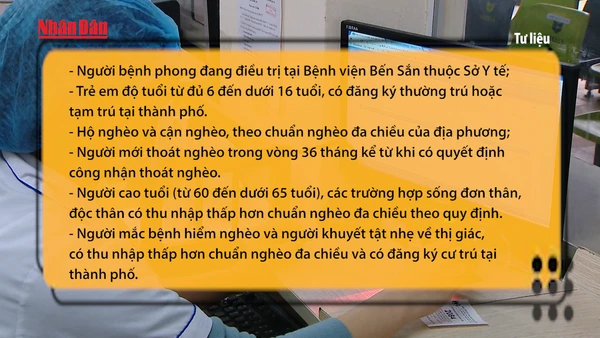 Nhân Dân

Tư liệu

- Người bệnh phong đang điều trị tại Bệnh viện Bến Sắn thuộc Sở Y tế;
- Trẻ em độ tuổi từ đủ 6 đến dưới 16 tuổi, có đăng ký thường trú hoặc tạm trú tại thành phố.
- Hộ nghèo và cận nghèo, theo chuẩn nghèo đa chiều của địa phương;
- Người mới thoát nghèo trong vòng 36 tháng kể từ khi có quyết định công nhận thoát nghèo.
- Người cao tuổi (từ 60 đến dưới 65 tuổi), các trường hợp sống đơn thân, độc thân có thu nhập thấp hơn chuẩn nghèo đa chiều theo quy định.
- Người mắc bệnh hiểm nghèo và người khuyết tật nhẹ về thị giác, có thu nhập thấp hơn chuẩn nghèo đa chiều và có đăng ký cư trú tại thành phố.